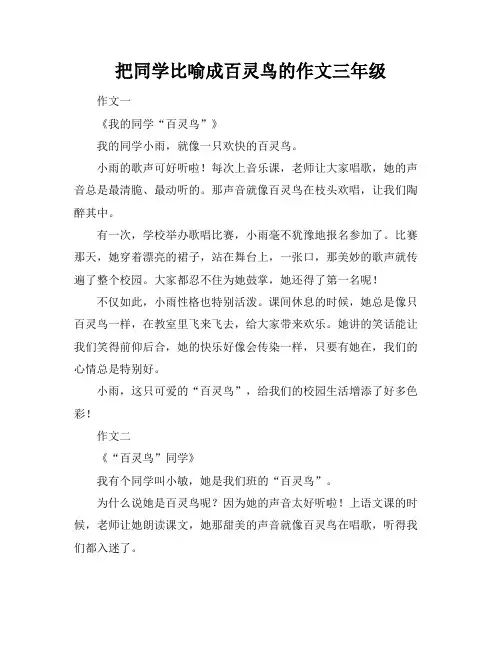 把同学比喻成百灵鸟的作文三年级

作文一

《我的同学“百灵鸟”》

我的同学小雨，就像一只欢快的百灵鸟。

小雨的歌声可好听啦！每次上音乐课，老师让大家唱歌，她的声音总是最清脆、最动听的。那声音就像百灵鸟在枝头欢唱，让我们陶醉其中。

有一次，学校举办歌唱比赛，小雨毫不犹豫地报名参加了。比赛那天，她穿着漂亮的裙子，站在舞台上，一张口，那美妙的歌声就传遍了整个校园。大家都忍不住为她鼓掌，她还得了第一名呢！

不仅如此，小雨性格也特别活泼。课间休息的时候，她总是像只百灵鸟一样，在教室里飞来飞去，给大家带来欢乐。她讲的笑话能让我们笑得前仰后合，她的快乐好像会传染一样，只要有她在，我们的心情总是特别好。

小雨，这只可爱的“百灵鸟”，给我们的校园生活增添了好多色彩！

作文二

《“百灵鸟”同学》

我有个同学叫小敏，她是我们班的“百灵鸟”。

为什么说她是百灵鸟呢？因为她的声音太好听啦！上语文课的时候，老师让她朗读课文，她那甜美的声音就像百灵鸟在唱歌，听得我们都入迷了。